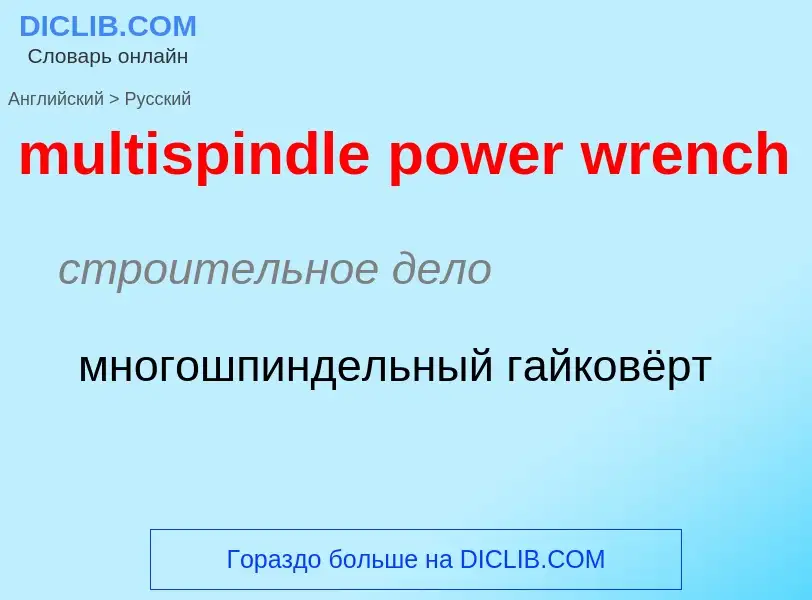 DICLIB.COM
Словарь онлайн

Английский > Русский

multispindle power wrench

строительное дело

многошпиндельный гайковёрт

Гораздо больше на DICLIB.COM